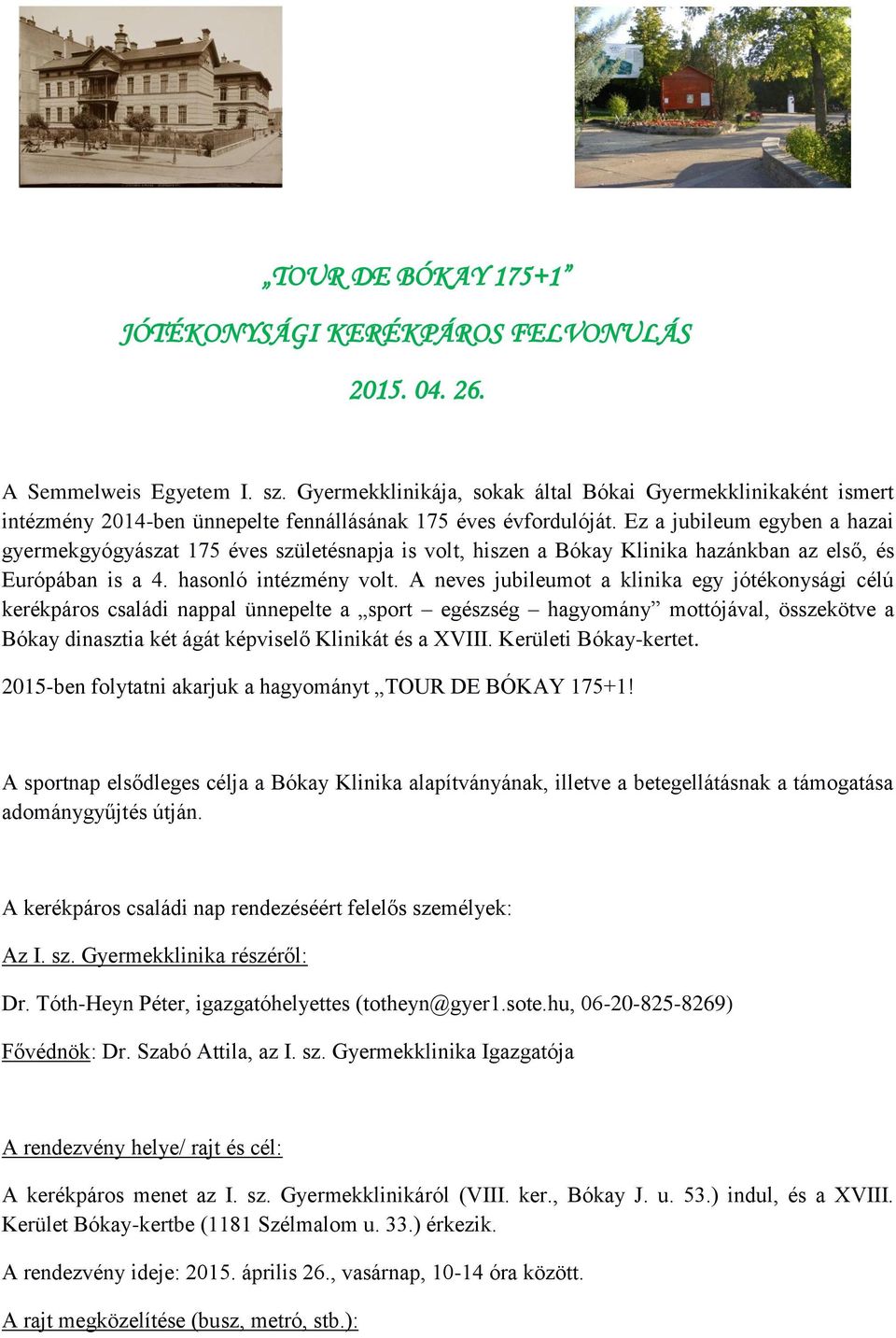 „TOUR DE BÓKAY 175+1”

JÓTÉKONYSÁGI KERÉKPÁROS FELVONULÁS

2015. 04. 26.

A Semmelweis Egyetem I. sz. Gyermekklinikája, sokak által Bókai Gyermekklinikaként ismert intézmény 2014-ben ünnepelte fennállásának 175 éves évfordulóját. Ez a jubileum egyben a hazai gyermekgyógyászat 175 éves születésnapja is volt, hiszen a Bókay Klinika hazánkban az első, és Európában is a 4. hasonló intézmény volt. A neves jubileumot a klinika egy jótékonysági célú kerékpáros családi nappal ünnepelte a „sport – egészség – hagyomány” mottójával, összekötve a Bókay dinasztia két ágát képviselő Klinikát és a XVIII. Kerületi Bókay-kertet.

2015-ben folytatni akarjuk a hagyományt „TOUR DE BÓKAY 175+1!

A sportnap elsődleges célja a Bókay Klinika alapítványának, illetve a betegellátásnak a támogatása adománygyűjtés útján.

A kerékpáros családi nap rendezéséért felelős személyek:

Az I. sz. Gyermekklinika részéről:

Dr. Tóth-Heyn Péter, igazgatóhelyettes (totheyn@gyer1.sote.hu, 06-20-825-8269)

Fővédnök: Dr. Szabó Attila, az I. sz. Gyermekklinika Igazgatója

A rendezvény helye/ rajt és cél:

A kerékpáros menet az I. sz. Gyermekklinikáról (VIII. ker., Bókay J. u. 53.) indul, és a XVIII. Kerület Bókay-kertbe (1181 Szélmalom u. 33.) érkezik.

A rendezvény ideje: 2015. április 26., vasárnap, 10-14 óra között.

A rajt megközelítése (busz, metró, stb.):